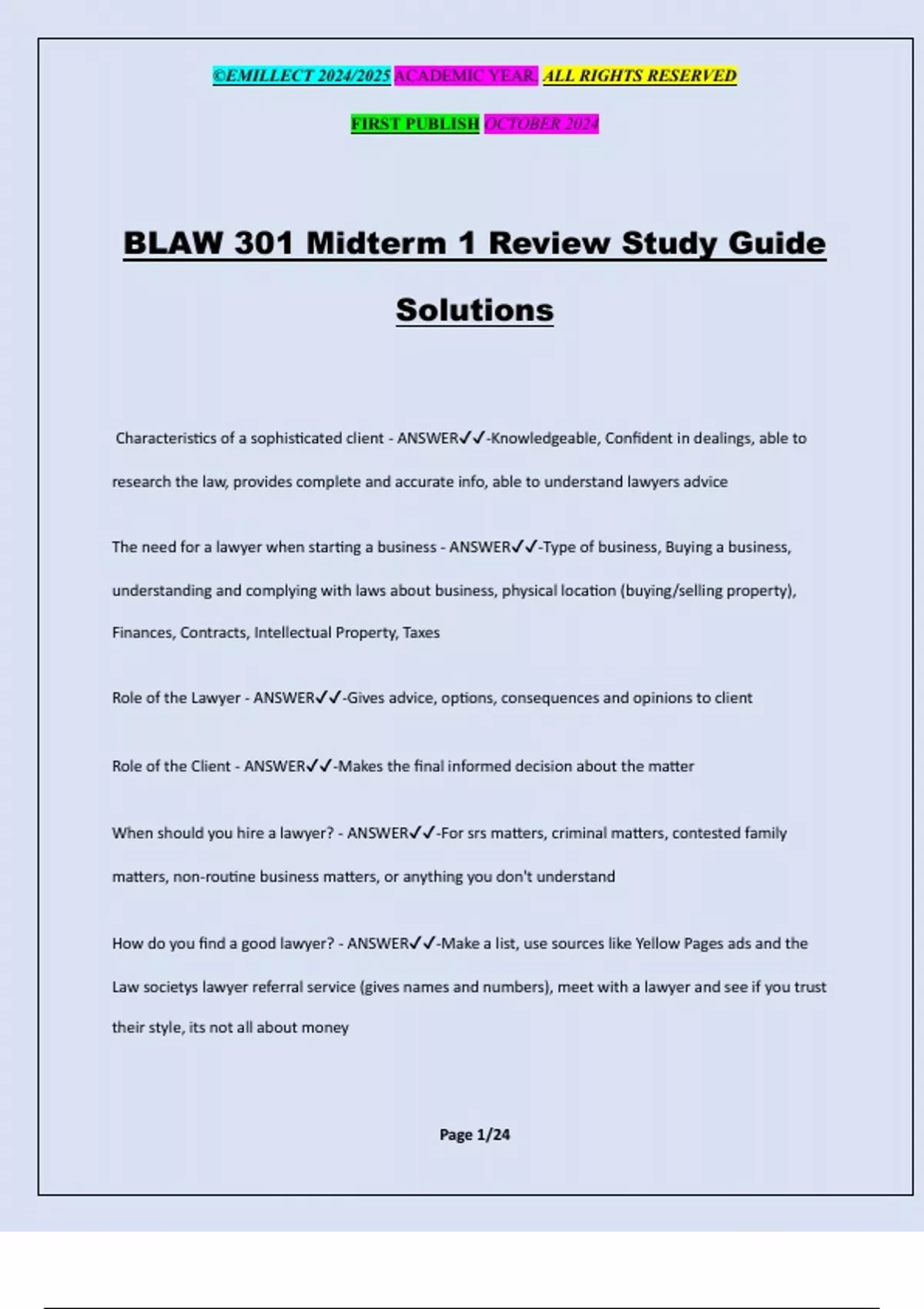 ©EMILLECT 2024/2025 ACADEMIC YEAR. ALL RIGHTS RESERVED

FIRST PUBLISH OCTOBER 2024

BLAW 301 Midterm 1 Review Study Guide Solutions

Characteristics of a sophisticated client - ANSWER✓✓-Knowledgeable, Confident in dealings, able to research the law, provides complete and accurate info, able to understand lawyers advice

The need for a lawyer when starting a business - ANSWER✓✓-Type of business, Buying a business, understanding and complying with laws about business, physical location (buying/selling property), Finances, Contracts, Intellectual Property, Taxes

Role of the Lawyer - ANSWER✓✓-Gives advice, options, consequences and opinions to client

Role of the Client - ANSWER✓✓-Makes the final informed decision about the matter

When should you hire a lawyer? - ANSWER✓✓-For srs matters, criminal matters, contested family matters, non-routine business matters, or anything you don't understand

How do you find a good lawyer? - ANSWER✓✓-Make a list, use sources like Yellow Pages ads and the Law societys lawyer referral service (gives names and numbers), meet with a lawyer and see if you trust their style, its not all about money

Page 1/24